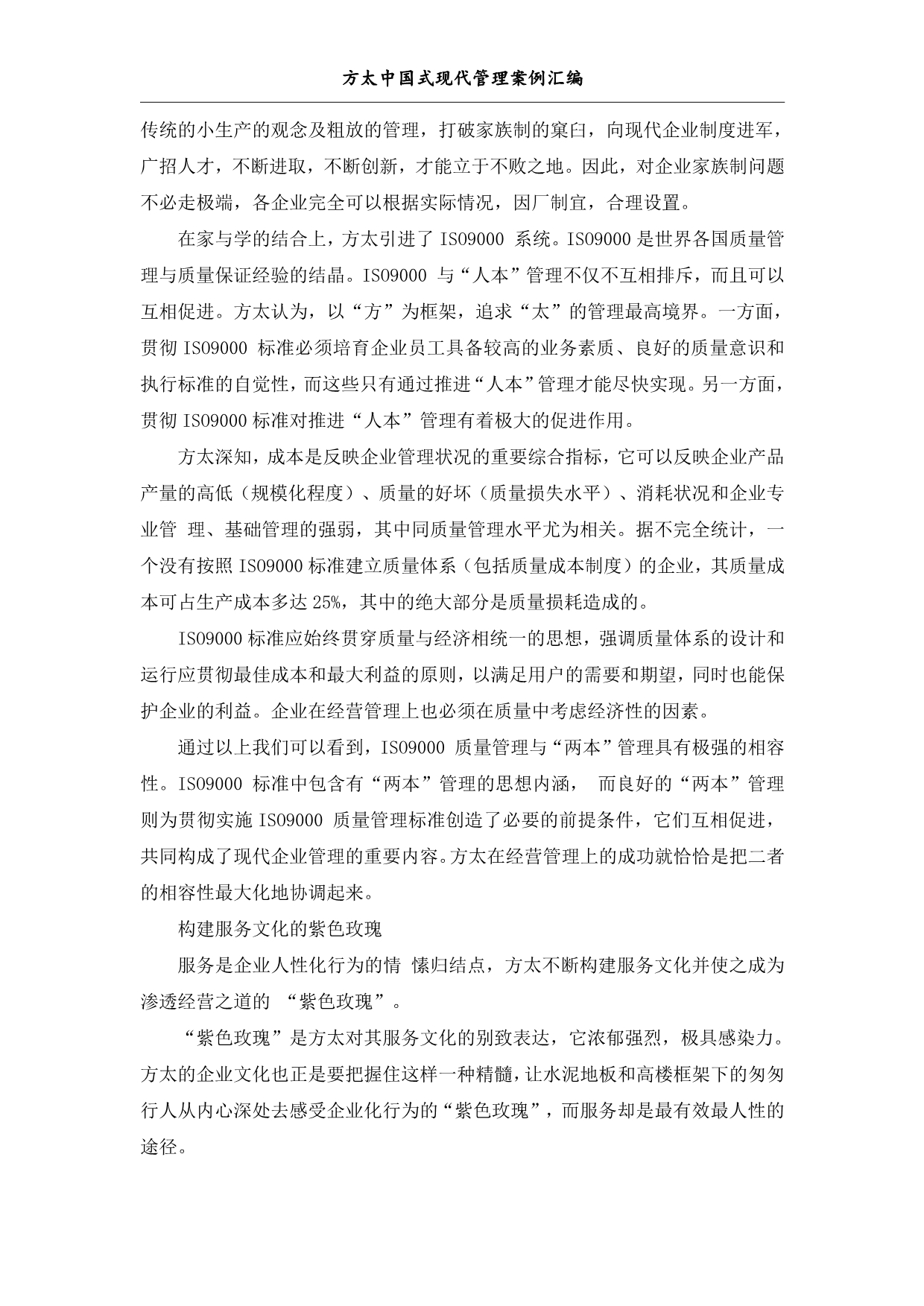 方太中国式现代管理案例汇编

传统的小生产的观念及粗放的管理，打破家族制的窠臼，向现代企业制度进军，广招人才，不断进取，不断创新，才能立于不败之地。因此，对企业家族制问题不必走极端，各企业完全可以根据实际情况，因厂制宜，合理设置。

在家与学的结合上，方太引进了 ISO9000 系统。ISO9000 是世界各国质量管理与质量保证经验的结晶。ISO9000 与“人本”管理不仅不互相排斥，而且可以互相促进。方太认为，以“方”为框架，追求“太”的管理最高境界。一方面，贯彻 ISO9000 标准必须培育企业员工具备较高的业务素质、良好的质量意识和执行标准的自觉性，而这些只有通过推进“人本”管理才能尽快实现。另一方面，贯彻 ISO9000 标准对推进“人本”管理有着极大的促进作用。

方太深知，成本是反映企业管理状况的重要综合指标，它可以反映企业产品产量的高低（规模化程度）、质量的好坏（质量损失水平）、消耗状况和企业专业管 理、基础管理的强弱，其中同质量管理水平尤为相关。据不完全统计，一个没有按照 ISO9000 标准建立质量体系（包括质量成本制度）的企业，其质量成本可占生产成本多达 25%，其中的绝大部分是质量损耗造成的。

ISO9000 标准应始终贯穿质量与经济相统一的思想，强调质量体系的设计和运行应贯彻最佳成本和最大利益的原则，以满足用户的需要和期望，同时也能保护企业的利益。企业在经营管理上也必须在质量中考虑经济性的因素。

通过以上我们可以看到，ISO9000 质量管理与“两本”管理具有极强的相容性。ISO9000 标准中包含有“两本”管理的思想内涵， 而良好的“两本”管理则为贯彻实施 ISO9000 质量管理标准创造了必要的前提条件，它们互相促进，共同构成了现代企业管理的重要内容。方太在经营管理上的成功就恰恰是把二者的相容性最大化地协调起来。

构建服务文化的紫色玫瑰

服务是企业人性化行为的情 愫归结点，方太不断构建服务文化并使之成为渗透经营之道的 “紫色玫瑰”。

“紫色玫瑰”是方太对其服务文化的别致表达，它浓郁强烈，极具感染力。方太的企业文化也正是要把握住这样一种精髓，让水泥地板和高楼框架下的匆匆行人从内心深处去感受企业化行为的“紫色玫瑰”，而服务却是最有效最人性的途径。